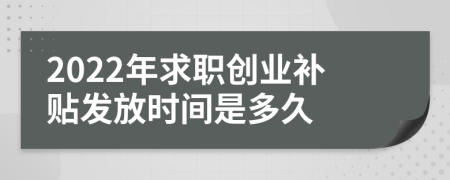 2022年求职创业补贴发放时间是多久